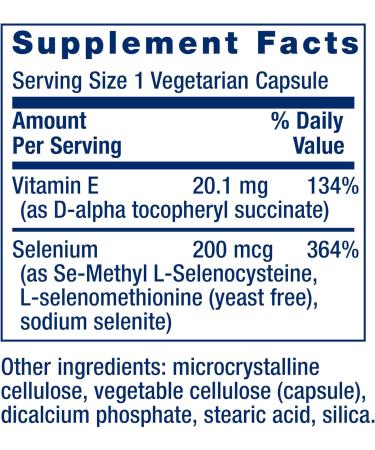 Supplement Facts

Serving Size 1 Vegetarian Capsule

| Amount Per Serving | | % Daily Value |
|---|---|---|
| Vitamin E (as D-alpha tocopheryl succinate) | 20.1 mg | 134% |
| Selenium (as Se-Methyl L-Selenocysteine, L-selenomethionine (yeast free), sodium selenite) | 200 mcg | 364% |

Other ingredients: microcrystalline cellulose, vegetable cellulose (capsule), dicalcium phosphate, stearic acid, silica.